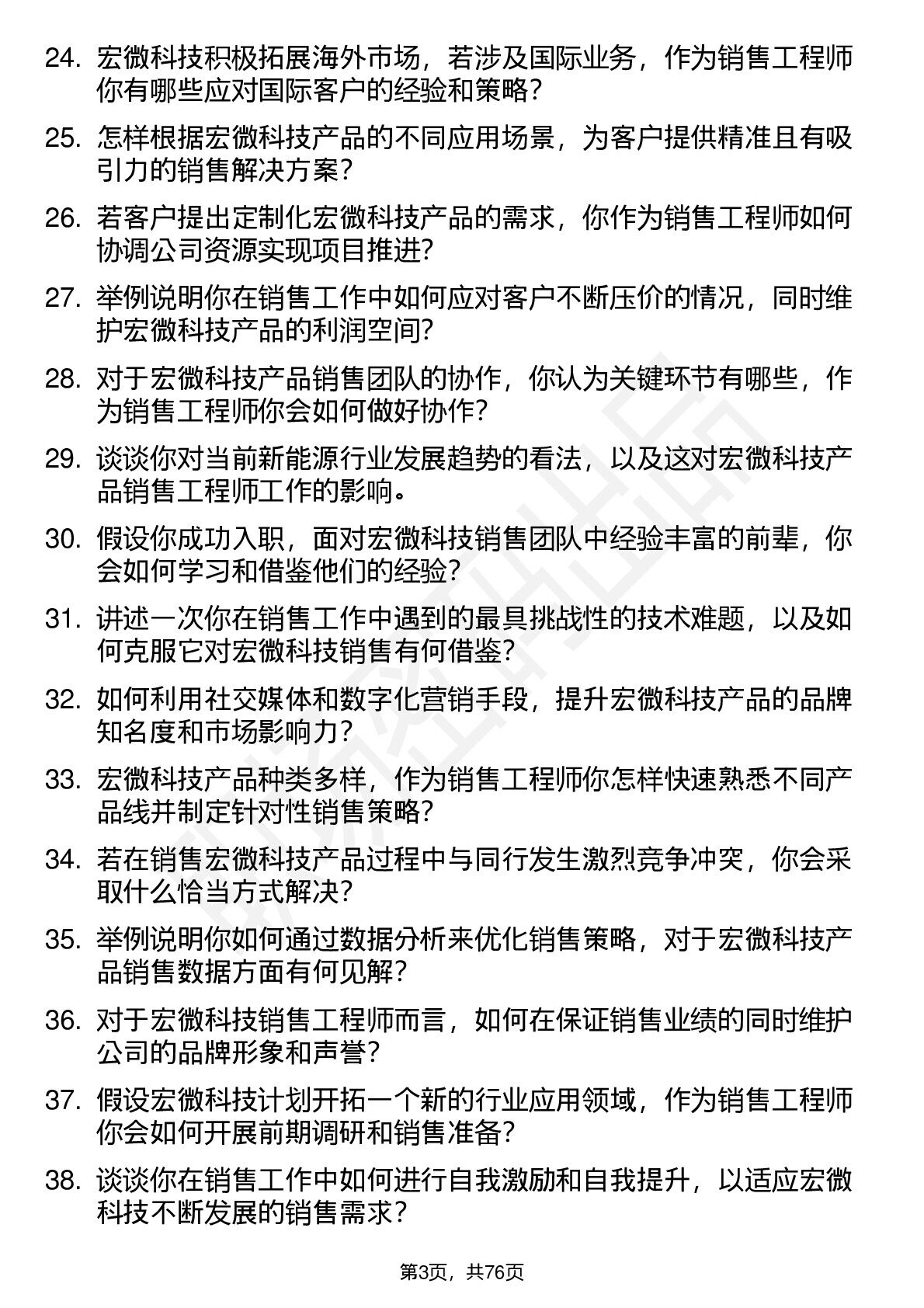 24. 宏微科技积极拓展海外市场，若涉及国际业务，作为销售工程师你有哪些应对国际客户的经验和策略？

25. 怎样根据宏微科技产品的不同应用场景，为客户提供精准且有吸引力的销售解决方案？

26. 若客户提出定制化宏微科技产品的需求，你作为销售工程师如何协调公司资源实现项目推进？

27. 举例说明你在销售工作中如何应对客户不断压价的情况，同时维护宏微科技产品的利润空间？

28. 对于宏微科技产品销售团队的协作，你认为关键环节有哪些，作为销售工程师你会如何做好协作？

29. 谈谈你对当前新能源行业发展趋势的看法，以及这对宏微科技产品销售工程师工作的影响。

30. 假设你成功入职，面对宏微科技销售团队中经验丰富的前辈，你会如何学习和借鉴他们的经验？

31. 讲述一次你在销售工作中遇到的最具挑战性的技术难题，以及如何克服它对宏微科技销售有何借鉴？

32. 如何利用社交媒体和数字化营销手段，提升宏微科技产品的品牌知名度和市场影响力？

33. 宏微科技产品种类多样，作为销售工程师你怎样快速熟悉不同产品线并制定针对性销售策略？

34. 若在销售宏微科技产品过程中与同行发生激烈竞争冲突，你会采取什么恰当方式解决？

35. 举例说明你如何通过数据分析来优化销售策略，对于宏微科技产品销售数据方面有何见解？

36. 对于宏微科技销售工程师而言，如何在保证销售业绩的同时维护公司的品牌形象和声誉？

37. 假设宏微科技计划开拓一个新的行业应用领域，作为销售工程师你会如何开展前期调研和销售准备？

38. 谈谈你在销售工作中如何进行自我激励和自我提升，以适应宏微科技不断发展的销售需求？

第3页，共76页